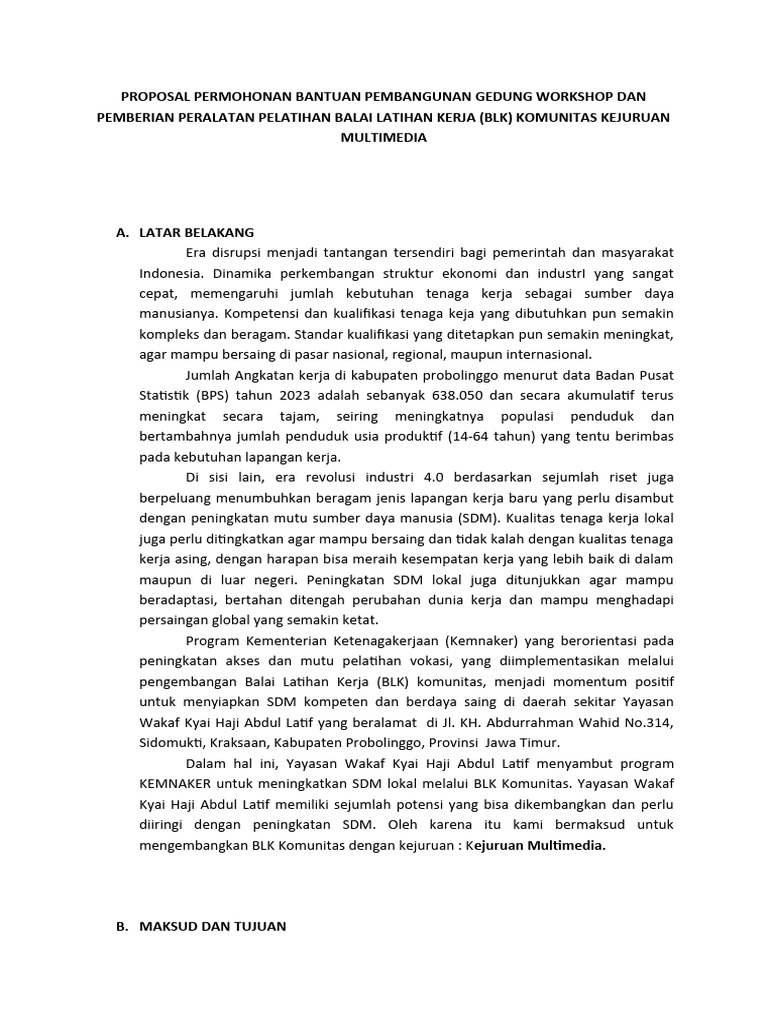 PROPOSAL PERMOHONAN BANTUAN PEMBANGUNAN GEDUNG WORKSHOP DAN PEMBERIAN PERALATAN PELATIHAN BALAI LATIHAN KERJA (BLK) KOMUNITAS KEJURUAN MULTIMEDIA

A. LATAR BELAKANG

Era disrupsi menjadi tantangan tersendiri bagi pemerintah dan masyarakat Indonesia. Dinamika perkembangan struktur ekonomi dan industrI yang sangat cepat, memengaruhi jumlah kebutuhan tenaga kerja sebagai sumber daya manusianya. Kompetensi dan kualifikasi tenaga keja yang dibutuhkan pun semakin kompleks dan beragam. Standar kualifikasi yang ditetapkan pun semakin meningkat, agar mampu bersaing di pasar nasional, regional, maupun internasional.

Jumlah Angkatan kerja di kabupaten probolinggo menurut data Badan Pusat Statistik (BPS) tahun 2023 adalah sebanyak 638.050 dan secara akumulatif terus meningkat secara tajam, seiring meningkatnya populasi penduduk dan bertambahnya jumlah penduduk usia produktif (14-64 tahun) yang tentu berimbas pada kebutuhan lapangan kerja.

Di sisi lain, era revolusi industri 4.0 berdasarkan sejumlah riset juga berpeluang menumbuhkan beragam jenis lapangan kerja baru yang perlu disambut dengan peningkatan mutu sumber daya manusia (SDM). Kualitas tenaga kerja lokal juga perlu ditingkatkan agar mampu bersaing dan tidak kalah dengan kualitas tenaga kerja asing, dengan harapan bisa meraih kesempatan kerja yang lebih baik di dalam maupun di luar negeri. Peningkatan SDM lokal juga ditunjukkan agar mampu beradaptasi, bertahan ditengah perubahan dunia kerja dan mampu menghadapi persaingan global yang semakin ketat.

Program Kementerian Ketenagakerjaan (Kemnaker) yang berorientasi pada peningkatan akses dan mutu pelatihan vokasi, yang diimplementasikan melalui pengembangan Balai Latihan Kerja (BLK) komunitas, menjadi momentum positif untuk menyiapkan SDM kompeten dan berdaya saing di daerah sekitar Yayasan Wakaf Kyai Haji Abdul Latif yang beralamat di Jl. KH. Abdurrahman Wahid No.314, Sidomukti, Kraksaan, Kabupaten Probolinggo, Provinsi Jawa Timur.

Dalam hal ini, Yayasan Wakaf Kyai Haji Abdul Latif menyambut program KEMNAKER untuk meningkatkan SDM lokal melalui BLK Komunitas. Yayasan Wakaf Kyai Haji Abdul Latif memiliki sejumlah potensi yang bisa dikembangkan dan perlu diiringi dengan peningkatan SDM. Oleh karena itu kami bermaksud untuk mengembangkan BLK Komunitas dengan kejuruan : Kejuruan Multimedia.

B. MAKSUD DAN TUJUAN